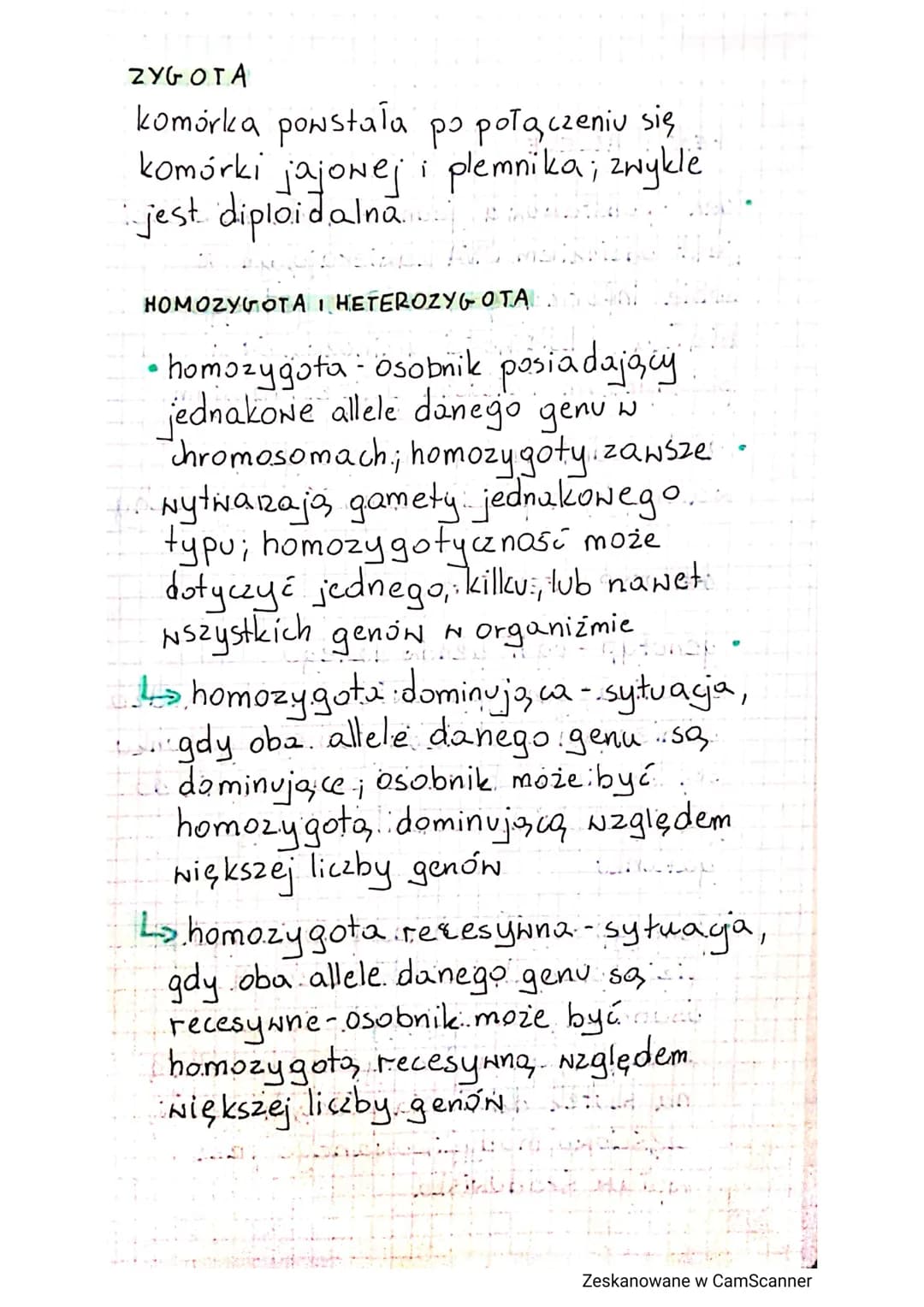 ZYGOTA
komórka powstała po połączeniu się komórki jajowej i plemnika; zwykle jest diploidalna

HOMOZYGOTA I HETEROZYGOTA

• homozygota - osobnik posiadający jednakowe allele danego genu w chromosomach; homozygoty zawsze wytwarzają gamety jednakowego typu; homozygotyczność może dotyczyć jednego, kilku, lub nawet wszystkich genów w organizmie

↳ homozygota dominująca - sytuacja, gdy oba allele danego genu są dominujące; osobnik może być homozygotą dominującą względem większej liczby genów

↳ homozygota recesywna - sytuacja, gdy oba allele danego genu są recesywne - osobnik może być homozygotą recesywną względem większej liczby genów

Zeskanowane w CamScanner